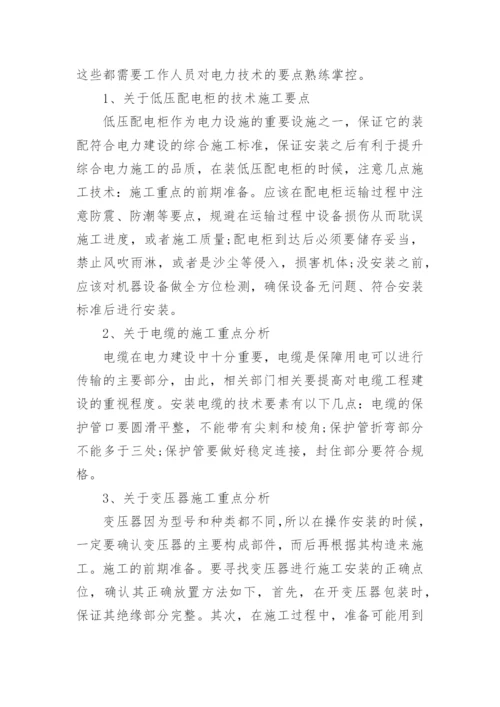 这些都需要工作人员对电力技术的要点熟练掌控。

1、关于低压配电柜的技术施工要点

低压配电柜作为电力设施的重要设施之一，保证它的装配符合电力建设的综合施工标准，保证安装之后有利于提升综合电力施工的品质，在装低压配电柜的时候，注意几点施工技术：施工重点的前期准备。应该在配电柜运输过程中注意防震、防潮等要点，规避在运输过程中设备损伤从而耽误施工进度，或者施工质量;配电柜到达后必须要储存妥当，禁止风吹雨淋，或者是沙尘等侵入，损害机体;没安装之前，应该对机器设备做全方位检测，确保设备无问题、符合安装标准后进行安装。

2、关于电缆的施工重点分析

电缆在电力建设中十分重要，电缆是保障用电可以进行传输的主要部分，由此，相关部门相关要提高对电缆工程建设的重视程度。安装电缆的技术要素有以下几点：电缆的保护管口要圆滑平整，不能带有尖刺和棱角;保护管折弯部分不能多于三处;保护管要做好稳定连接，封住部分要符合规格。

3、关于变压器施工重点分析

变压器因为型号和种类都不同，所以在操作安装的时候，一定要确认变压器的主要构成部件，而后再根据其构造来施工。施工的前期准备。要寻找变压器进行施工安装的正确点位，确认其正确放置方法如下，首先，在开变压器包装时，保证其绝缘部分完整。其次，在施工过程中，准备可能用到